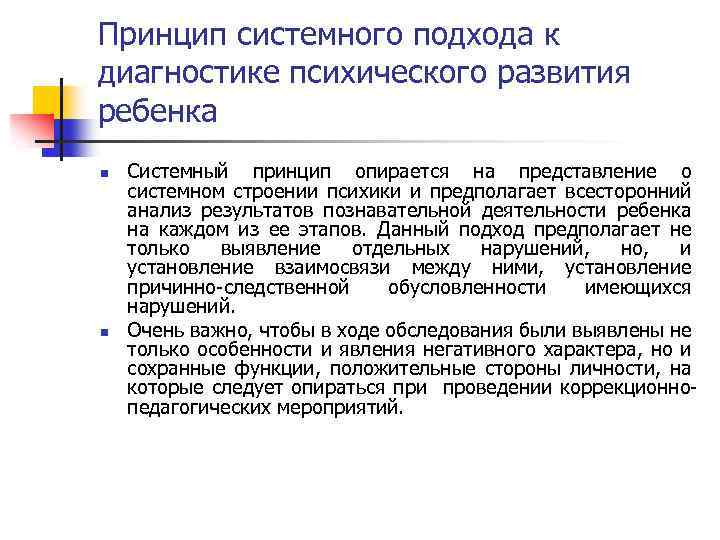 Принцип системного подхода к диагностике психического развития ребенка

Системный принцип опирается на представление о системном строении психики и предполагает всесторонний анализ результатов познавательной деятельности ребенка на каждом из ее этапов. Данный подход предполагает не только выявление отдельных нарушений, но, и установление взаимосвязи между ними, установление причинно-следственной обусловленности имеющихся нарушений.

Очень важно, чтобы в ходе обследования были выявлены не только особенности и явления негативного характера, но и сохранные функции, положительные стороны личности, на которые следует опираться при проведении коррекционно-педагогических мероприятий.